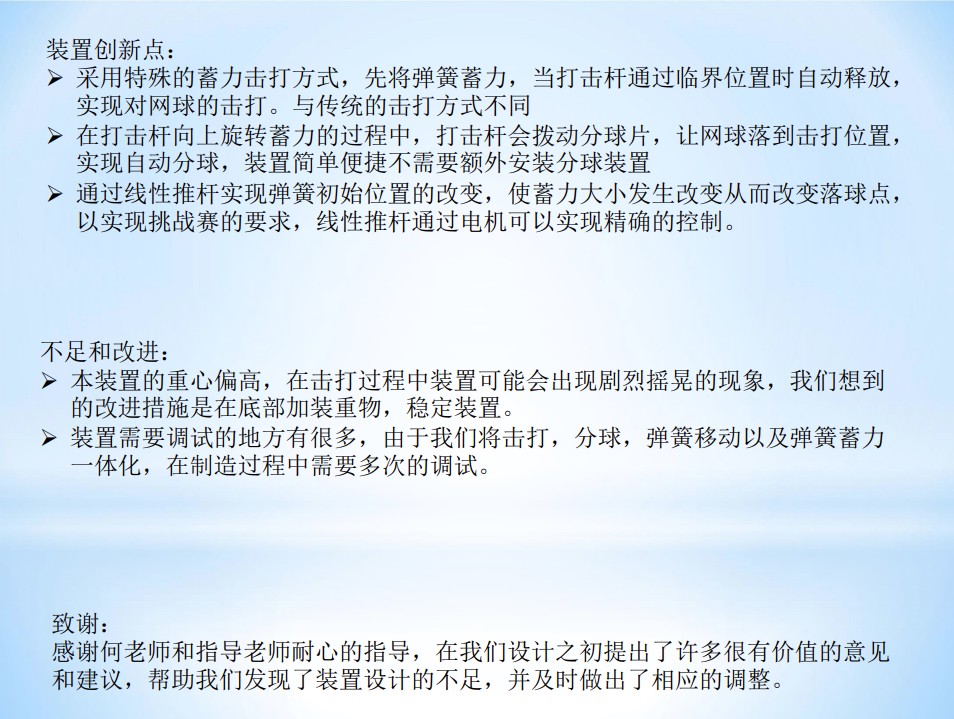 装置创新点：

➢ 采用特殊的蓄力击打方式，先将弹簧蓄力，当打击杆通过临界位置时自动释放，实现对网球的击打。与传统的击打方式不同

➢ 在打击杆向上旋转蓄力的过程中，打击杆会拨动分球片，让网球落到击打位置，实现自动分球，装置简单便捷不需要额外安装分球装置

➢ 通过线性推杆实现弹簧初始位置的改变，使蓄力大小发生改变从而改变落球点，以实现挑战赛的要求，线性推杆通过电机可以实现精确的控制。

不足和改进：

➢ 本装置的重心偏高，在击打过程中装置可能会出现剧烈摇晃的现象，我们想到的改进措施是在底部加装重物，稳定装置。

➢ 装置需要调试的地方有很多，由于我们将击打，分球，弹簧移动以及弹簧蓄力一体化，在制造过程中需要多次的调试。

致谢：

感谢何老师和指导老师耐心的指导，在我们设计之初提出了许多很有价值的意见和建议，帮助我们发现了装置设计的不足，并及时做出了相应的调整。